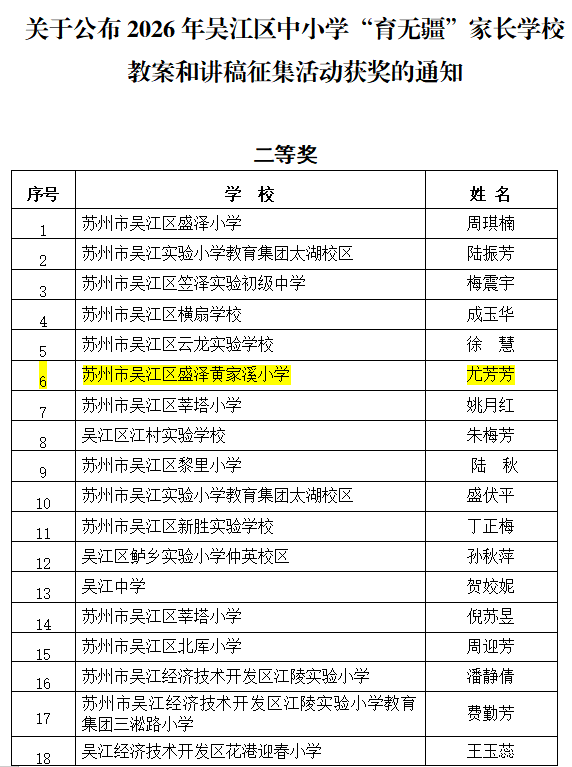 关于公布 2026 年吴江区中小学“育无疆”家长学校教案和讲稿征集活动获奖的通知

二等奖

| 序号 | 学 校 | 姓 名 |
|---|---|---|
| 1 | 苏州市吴江区盛泽小学 | 周琪楠 |
| 2 | 苏州市吴江实验小学教育集团太湖校区 | 陆振芳 |
| 3 | 苏州市吴江区笠泽实验初级中学 | 梅震宇 |
| 4 | 苏州市吴江区横扇学校 | 成玉华 |
| 5 | 苏州市吴江区云龙实验学校 | 徐 慧 |
| 6 | 苏州市吴江区盛泽黄家溪小学 | 尤芳芳 |
| 7 | 苏州市吴江区莘塔小学 | 姚月红 |
| 8 | 吴江区江村实验学校 | 朱梅芳 |
| 9 | 苏州市吴江区黎里小学 | 陆 秋 |
| 10 | 苏州市吴江实验小学教育集团太湖校区 | 盛伏平 |
| 11 | 苏州市吴江区新胜实验学校 | 丁正梅 |
| 12 | 吴江区鲈乡实验小学仲英校区 | 孙秋萍 |
| 13 | 吴江中学 | 贺姣妮 |
| 14 | 苏州市吴江区莘塔小学 | 倪苏昱 |
| 15 | 苏州市吴江区北厍小学 | 周迎芳 |
| 16 | 苏州市吴江经济技术开发区江陵实验小学 | 潘静倩 |
| 17 | 苏州市吴江经济技术开发区江陵实验小学教育集团三淞路小学 | 费勤芳 |
| 18 | 吴江经济技术开发区花港迎春小学 | 王玉蕊 |